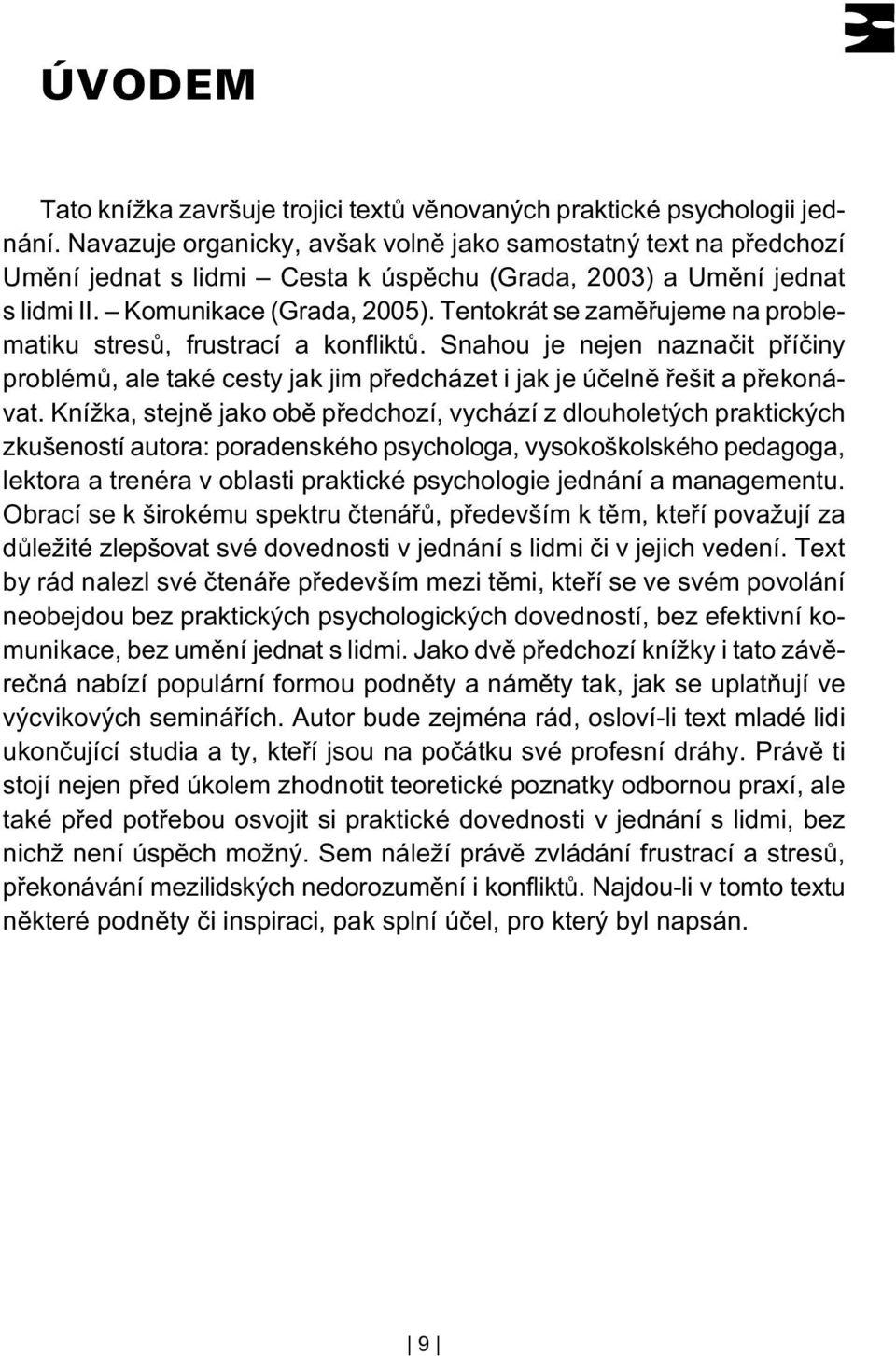 ÚVODEM

Tato knížka završuje trojici textů věnovaných praktické psychologii jednání. Navazuje organicky, avšak volně jako samostatný text na předchozí Umění jednat s lidmi – Cesta k úspěchu (Grada, 2003) a Umění jednat s lidmi II. – Komunikace (Grada, 2005). Tentokrát se zaměřujeme na problematiku stresů, frustrací a konfliktů. Snahou je nejen naznačit příčiny problémů, ale také cesty jak jim předcházet i jak je účelně řešit a překonávat. Knížka, stejně jako obě předchozí, vychází z dlouholetých praktických zkušeností autora: poradenského psychologa, vysokoškolského pedagoga, lektora a trenéra v oblasti praktické psychologie jednání a managementu. Obrací se k širokému spektru čtenářů, především k těm, kteří považují za důležité zlepšovat své dovednosti v jednání s lidmi či v jejich vedení. Text by rád nalezl své čtenáře především mezi těmi, kteří se ve svém povolání neobejdou bez praktických psychologických dovedností, bez efektivní komunikace, bez umění jednat s lidmi. Jako dvě předchozí knížky i tato závěrečná nabízí populární formou podněty a náměty tak, jak se uplatňují ve výcvikových seminářích. Autor bude zejména rád, osloví-li text mladé lidi ukončující studia a ty, kteří jsou na počátku své profesní dráhy. Právě ti stojí nejen před úkolem zhodnotit teoretické poznatky odbornou praxí, ale také před potřebou osvojit si praktické dovednosti v jednání s lidmi, bez nichž není úspěch možný. Sem náleží právě zvládání frustrací a stresů, překonávání mezilidských nedorozumění i konfliktů. Najdou-li v tomto textu některé podněty či inspiraci, pak splní účel, pro který byl napsán.

9